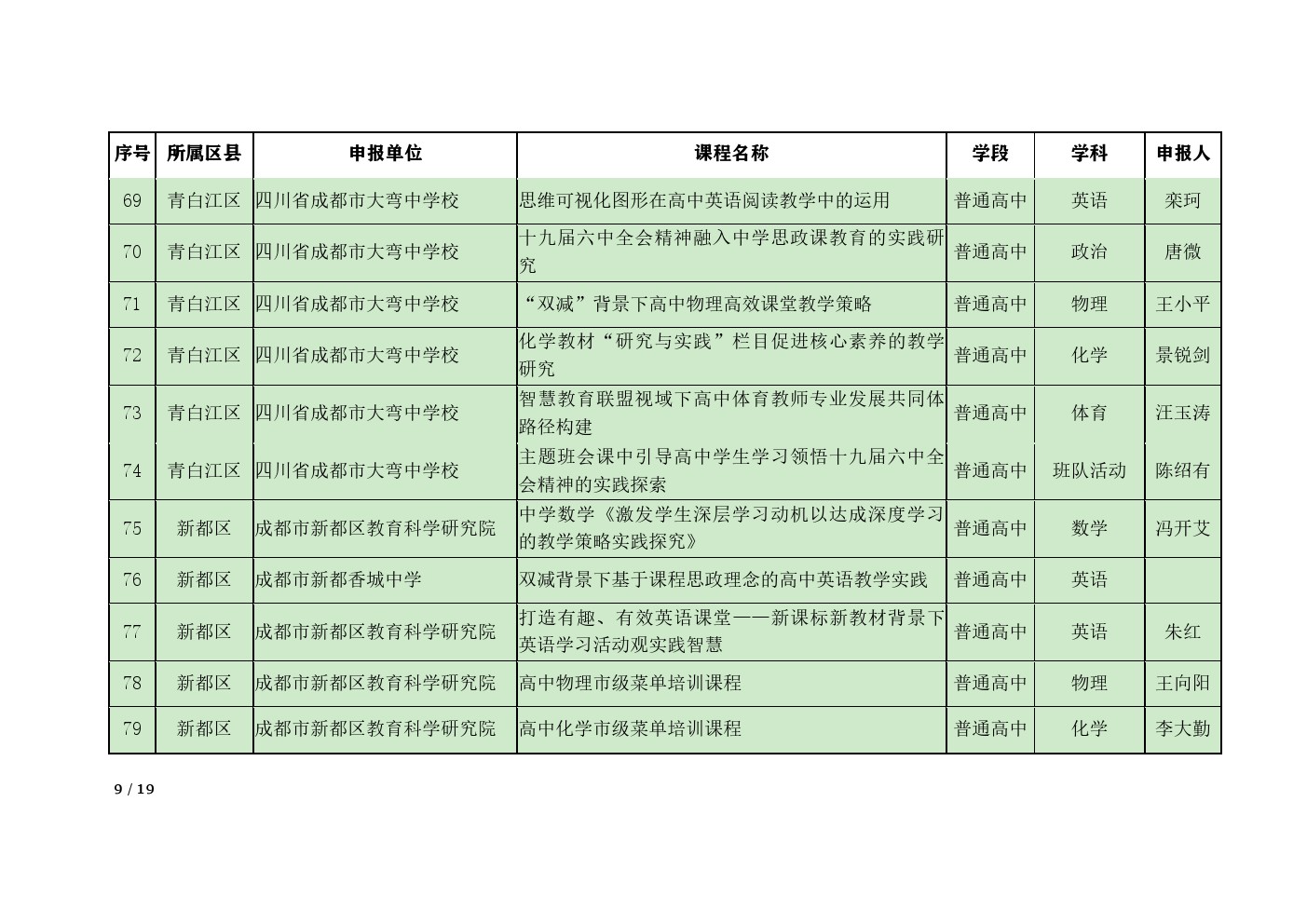 | 序号 | 所属区县 | 申报单位 | 课程名称 | 学段 | 学科 | 申报人 |
|---|---|---|---|---|---|---|
| 69 | 青白江区 | 四川省成都市大弯中学校 | 思维可视化图形在高中英语阅读教学中的运用 | 普通高中 | 英语 | 栾珂 |
| 70 | 青白江区 | 四川省成都市大弯中学校 | 十九届六中全会精神融入中学思政课教育的实践研究 | 普通高中 | 政治 | 唐微 |
| 71 | 青白江区 | 四川省成都市大弯中学校 | “双减”背景下高中物理高效课堂教学策略 | 普通高中 | 物理 | 王小平 |
| 72 | 青白江区 | 四川省成都市大弯中学校 | 化学教材“研究与实践”栏目促进核心素养的教学研究 | 普通高中 | 化学 | 景锐剑 |
| 73 | 青白江区 | 四川省成都市大弯中学校 | 智慧教育联盟视域下高中体育教师专业发展共同体路径构建 | 普通高中 | 体育 | 汪玉涛 |
| 74 | 青白江区 | 四川省成都市大弯中学校 | 主题班会课中引导高中学生学习领悟十九届六中全会精神的实践探索 | 普通高中 | 班队活动 | 陈绍有 |
| 75 | 新都区 | 成都市新都区教育科学研究院 | 中学数学《激发学生深层学习动机以达成深度学习的教学策略实践探究》 | 普通高中 | 数学 | 冯开艾 |
| 76 | 新都区 | 成都市新都香城中学 | 双减背景下基于课程思政理念的高中英语教学实践 | 普通高中 | 英语 | |
| 77 | 新都区 | 成都市新都区教育科学研究院 | 打造有趣、有效英语课堂——新课标新教材背景下英语学习活动观实践智慧 | 普通高中 | 英语 | 朱红 |
| 78 | 新都区 | 成都市新都区教育科学研究院 | 高中物理市级菜单培训课程 | 普通高中 | 物理 | 王向阳 |
| 79 | 新都区 | 成都市新都区教育科学研究院 | 高中化学市级菜单培训课程 | 普通高中 | 化学 | 李大勤 |

9 / 19